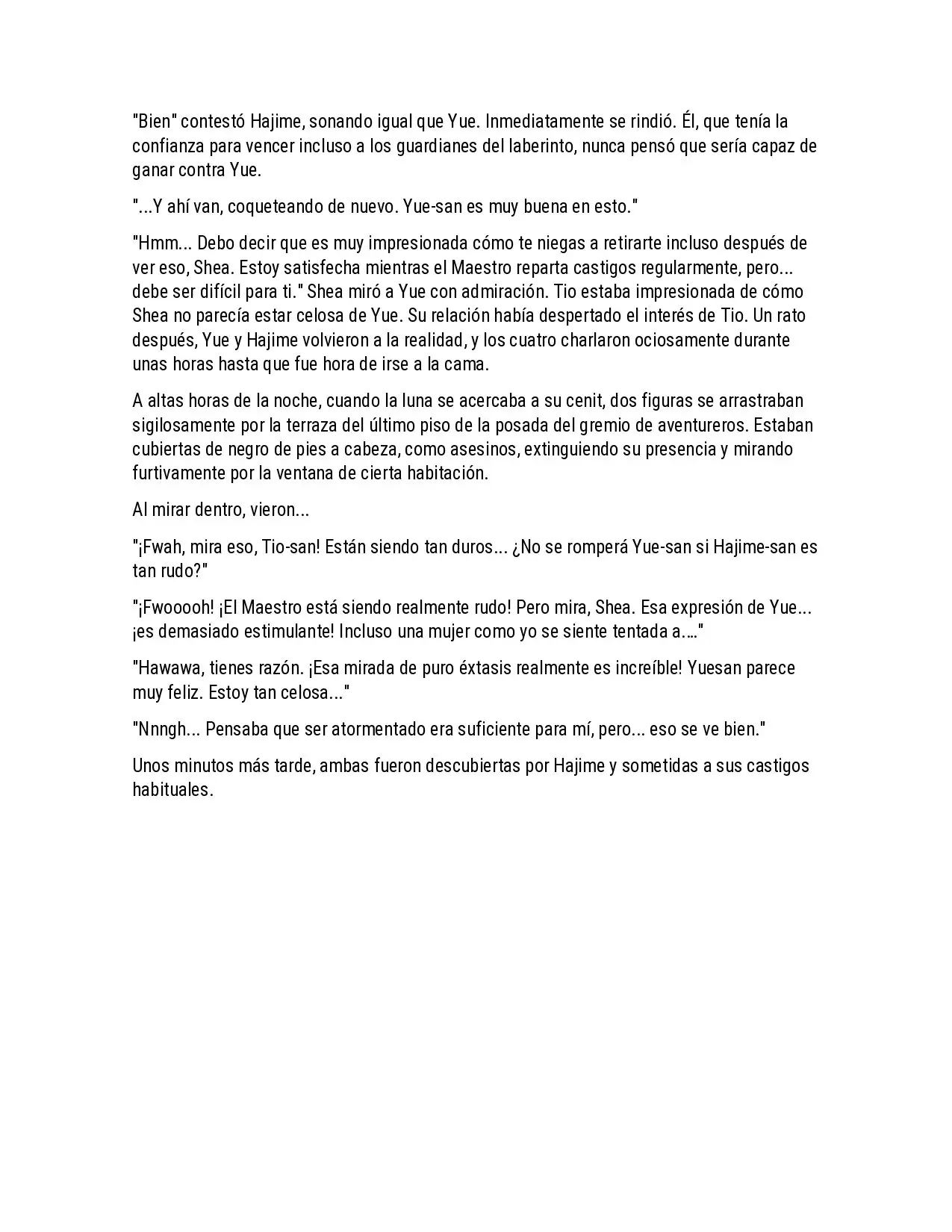 "Bien" contestó Hajime, sonando igual que Yue. Inmediatamente se rindió. Él, que tenía la confianza para vencer incluso a los guardianes del laberinto, nunca pensó que sería capaz de ganar contra Yue.

"...Y ahí van, coqueteando de nuevo. Yue-san es muy buena en esto."

"Hmm... Debo decir que es muy impresionada cómo te niegas a retirarte incluso después de ver eso, Shea. Estoy satisfecha mientras el Maestro reparta castigos regularmente, pero... debe ser difícil para ti." Shea miró a Yue con admiración. Tio estaba impresionada de cómo Shea no parecía estar celosa de Yue. Su relación había despertado el interés de Tio. Un rato después, Yue y Hajime volvieron a la realidad, y los cuatro charlaron ociosamente durante unas horas hasta que fue hora de irse a la cama.

A altas horas de la noche, cuando la luna se acercaba a su cenit, dos figuras se arrastraban sigilosamente por la terraza del último piso de la posada del gremio de aventureros. Estaban cubiertas de negro de pies a cabeza, como asesinos, extinguiendo su presencia y mirando furtivamente por la ventana de cierta habitación.

Al mirar dentro, vieron...

"¡Fwah, mira eso, Tio-san! Están siendo tan duros... ¿No se romperá Yue-san si Hajime-san es tan rudo?"

"¡Fwooooh! ¡El Maestro está siendo realmente rudo! Pero mira, Shea. Esa expresión de Yue... ¡es demasiado estimulante! Incluso una mujer como yo se siente tentada a...."

"Hawawa, tienes razón. ¡Esa mirada de puro éxtasis realmente es increíble! Yuesan parece muy feliz. Estoy tan celosa..."

"Nnngh... Pensaba que ser atormentado era suficiente para mí, pero... eso se ve bien."

Unos minutos más tarde, ambas fueron descubiertas por Hajime y sometidas a sus castigos habituales.